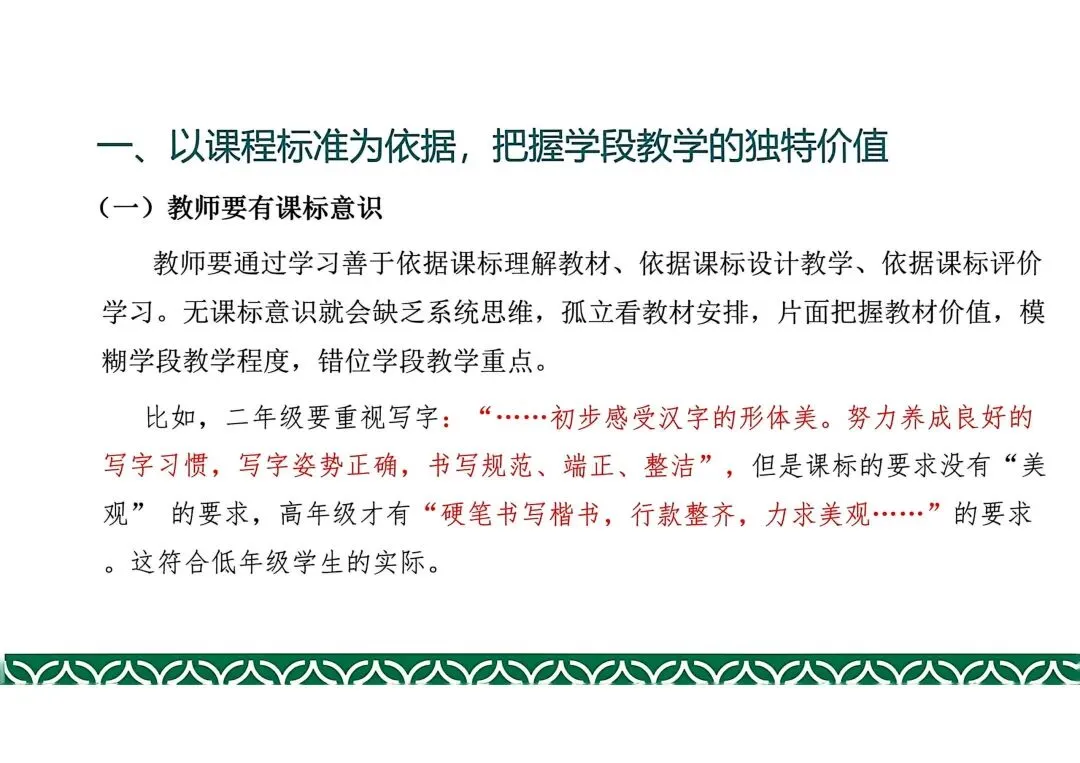 一、以课程标准为依据，把握学段教学的独特价值

（一）教师要有课标意识

教师要通过学习善于依据课标理解教材、依据课标设计教学、依据课标评价学习。无课标意识就会缺乏系统思维，孤立看教材安排，片面把握教材价值，模糊学段教学程度，错位学段教学重点。

比如，二年级要重视写字：“……初步感受汉字的形体美。努力养成良好的写字习惯，写字姿势正确，书写规范、端正、整洁”，但是课标的要求没有“美观”的要求，高年级才有“硬笔书写楷书，行款整齐，力求美观……”的要求。这符合低年级学生的实际。